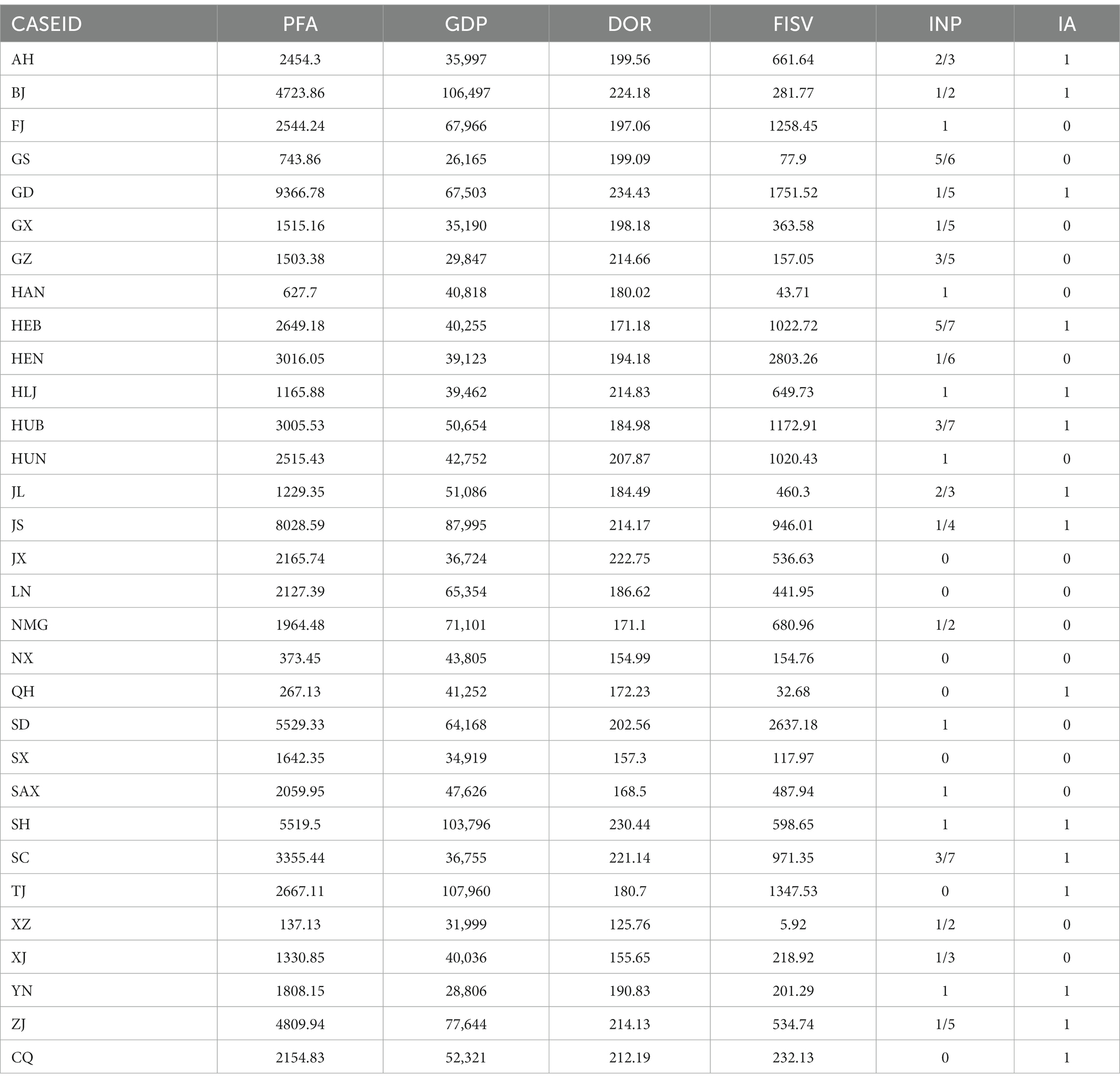 | CASEID | PFA | GDP | DOR | FISV | INP | IA |
|---|---|---|---|---|---|---|
| AH | 2454.3 | 35,997 | 199.56 | 661.64 | 2/3 | 1 |
| BJ | 4723.86 | 106,497 | 224.18 | 281.77 | 1/2 | 1 |
| FJ | 2544.24 | 67,966 | 197.06 | 1258.45 | 1 | 0 |
| GS | 743.86 | 26,165 | 199.09 | 77.9 | 5/6 | 0 |
| GD | 9366.78 | 67,503 | 234.43 | 1751.52 | 1/5 | 1 |
| GX | 1515.16 | 35,190 | 198.18 | 363.58 | 1/5 | 0 |
| GZ | 1503.38 | 29,847 | 214.66 | 157.05 | 3/5 | 0 |
| HAN | 627.7 | 40,818 | 180.02 | 43.71 | 1 | 0 |
| HEB | 2649.18 | 40,255 | 171.18 | 1022.72 | 5/7 | 1 |
| HEN | 3016.05 | 39,123 | 194.18 | 2803.26 | 1/6 | 0 |
| HLJ | 1165.88 | 39,462 | 214.83 | 649.73 | 1 | 1 |
| HUB | 3005.53 | 50,654 | 184.98 | 1172.91 | 3/7 | 1 |
| HUN | 2515.43 | 42,752 | 207.87 | 1020.43 | 1 | 0 |
| JL | 1229.35 | 51,086 | 184.49 | 460.3 | 2/3 | 1 |
| JS | 8028.59 | 87,995 | 214.17 | 946.01 | 1/4 | 1 |
| JX | 2165.74 | 36,724 | 222.75 | 536.63 | 0 | 0 |
| LN | 2127.39 | 65,354 | 186.62 | 441.95 | 0 | 0 |
| NMG | 1964.48 | 71,101 | 171.1 | 680.96 | 1/2 | 0 |
| NX | 373.45 | 43,805 | 154.99 | 154.76 | 0 | 0 |
| QH | 267.13 | 41,252 | 172.23 | 32.68 | 0 | 1 |
| SD | 5529.33 | 64,168 | 202.56 | 2637.18 | 1 | 0 |
| SX | 1642.35 | 34,919 | 157.3 | 117.97 | 0 | 0 |
| SAX | 2059.95 | 47,626 | 168.5 | 487.94 | 1 | 0 |
| SH | 5519.5 | 103,796 | 230.44 | 598.65 | 1 | 1 |
| SC | 3355.44 | 36,755 | 221.14 | 971.35 | 3/7 | 1 |
| TJ | 2667.11 | 107,960 | 180.7 | 1347.53 | 0 | 1 |
| XZ | 137.13 | 31,999 | 125.76 | 5.92 | 1/2 | 0 |
| XJ | 1330.85 | 40,036 | 155.65 | 218.92 | 1/3 | 0 |
| YN | 1808.15 | 28,806 | 190.83 | 201.29 | 1 | 1 |
| ZJ | 4809.94 | 77,644 | 214.13 | 534.74 | 1/5 | 1 |
| CQ | 2154.83 | 52,321 | 212.19 | 232.13 | 0 | 1 |